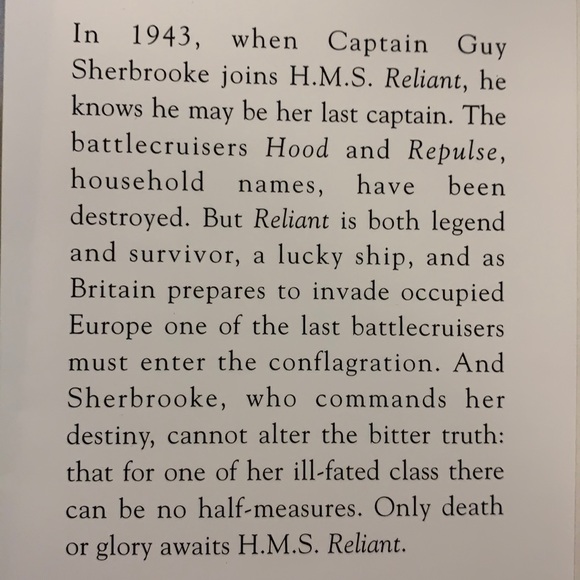 In 1943, when Captain Guy Sherbrooke joins H.M.S. Reliant, he knows he may be her last captain. The battlecruisers Hood and Repulse, household names, have been destroyed. But Reliant is both legend and survivor, a lucky ship, and as Britain prepares to invade occupied Europe one of the last battlecruisers must enter the conflagration. And Sherbrooke, who commands her destiny, cannot alter the bitter truth: that for one of her ill-fated class there can be no half-measures. Only death or glory awaits H.M.S. Reliant.